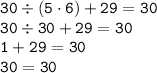 $30 \div (5 \cdot 6) + 29 = 30$

$30 \div 30 + 29 = 30$

$1 + 29 = 30$

$30 = 30$